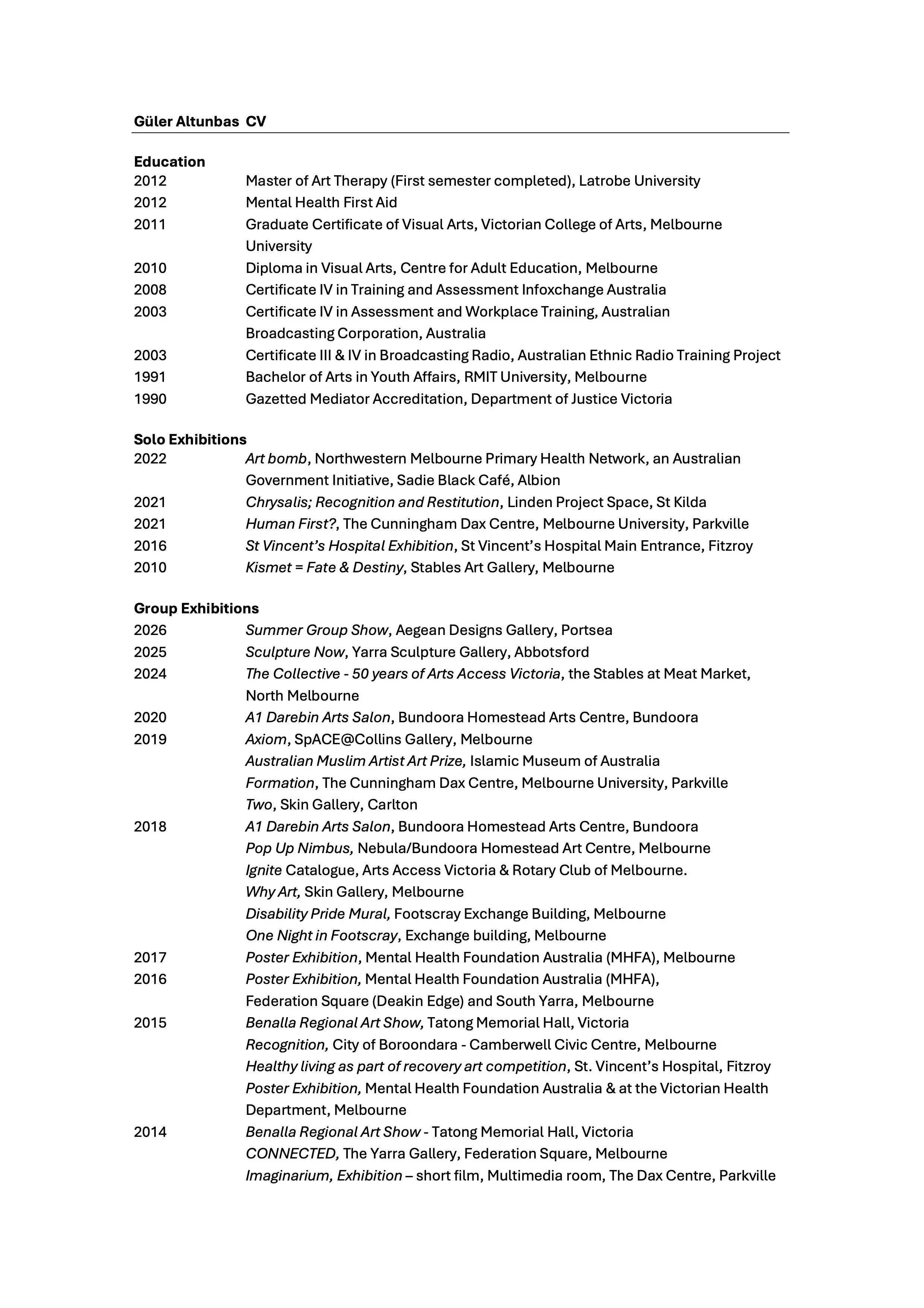 Güler Altunbas CV

Education
2012 Master of Art Therapy (First semester completed), Latrobe University
2012 Mental Health First Aid
2011 Graduate Certificate of Visual Arts, Victorian College of Arts, Melbourne University
2010 Diploma in Visual Arts, Centre for Adult Education, Melbourne
2008 Certificate IV in Training and Assessment Infoxchange Australia
2003 Certificate IV in Assessment and Workplace Training, Australian Broadcasting Corporation, Australia
2003 Certificate III & IV in Broadcasting Radio, Australian Ethnic Radio Training Project
1991 Bachelor of Arts in Youth Affairs, RMIT University, Melbourne
1990 Gazetted Mediator Accreditation, Department of Justice Victoria

Solo Exhibitions
2022 Art bomb, Northwestern Melbourne Primary Health Network, an Australian Government Initiative, Sadie Black Café, Albion
2021 Chrysalis; Recognition and Restitution, Linden Project Space, St Kilda
2021 Human First?, The Cunningham Dax Centre, Melbourne University, Parkville
2016 St Vincent's Hospital Exhibition, St Vincent's Hospital Main Entrance, Fitzroy
2010 Kismet = Fate & Destiny, Stables Art Gallery, Melbourne

Group Exhibitions
2026 Summer Group Show, Aegean Designs Gallery, Portsea
2025 Sculpture Now, Yarra Sculpture Gallery, Abbotsford
2024 The Collective - 50 years of Arts Access Victoria, the Stables at Meat Market, North Melbourne
2020 A1 Darebin Arts Salon, Bundoora Homestead Arts Centre, Bundoora
2019 Axiom, SpACE@Collins Gallery, Melbourne
Australian Muslim Artist Art Prize, Islamic Museum of Australia
Formation, The Cunningham Dax Centre, Melbourne University, Parkville
Two, Skin Gallery, Carlton
2018 A1 Darebin Arts Salon, Bundoora Homestead Arts Centre, Bundoora
Pop Up Nimbus, Nebula/Bundoora Homestead Art Centre, Melbourne
Ignite Catalogue, Arts Access Victoria & Rotary Club of Melbourne.
Why Art, Skin Gallery, Melbourne
Disability Pride Mural, Footscray Exchange Building, Melbourne
One Night in Footscray, Exchange building, Melbourne
2017 Poster Exhibition, Mental Health Foundation Australia (MHFA), Melbourne
2016 Poster Exhibition, Mental Health Foundation Australia (MHFA), Federation Square (Deakin Edge) and South Yarra, Melbourne
2015 Benalla Regional Art Show, Tatong Memorial Hall, Victoria
Recognition, City of Boroondara - Camberwell Civic Centre, Melbourne
Healthy living as part of recovery art competition, St. Vincent's Hospital, Fitzroy
Poster Exhibition, Mental Health Foundation Australia & at the Victorian Health Department, Melbourne
2014 Benalla Regional Art Show - Tatong Memorial Hall, Victoria
CONNECTED, The Yarra Gallery, Federation Square, Melbourne
Imaginarium, Exhibition – short film, Multimedia room, The Dax Centre, Parkville